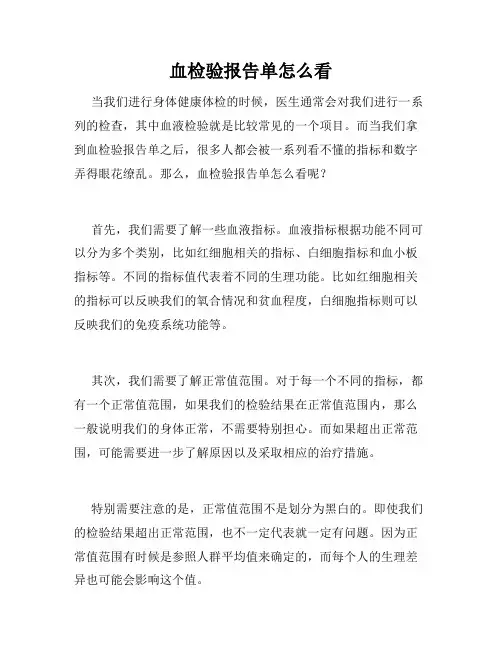 血检验报告单怎么看

当我们进行身体健康体检的时候，医生通常会对我们进行一系列的检查，其中血液检验就是比较常见的一个项目。而当我们拿到血检验报告单之后，很多人都会被一系列看不懂的指标和数字弄得眼花缭乱。那么，血检验报告单怎么看呢？

首先，我们需要了解一些血液指标。血液指标根据功能不同可以分为多个类别，比如红细胞相关的指标、白细胞指标和血小板指标等。不同的指标值代表着不同的生理功能。比如红细胞相关的指标可以反映我们的氧合情况和贫血程度，白细胞指标则可以反映我们的免疫系统功能等。

其次，我们需要了解正常值范围。对于每一个不同的指标，都有一个正常值范围，如果我们的检验结果在正常值范围内，那么一般说明我们的身体正常，不需要特别担心。而如果超出正常范围，可能需要进一步了解原因以及采取相应的治疗措施。

特别需要注意的是，正常值范围不是划分为黑白的。即使我们的检验结果超出正常范围，也不一定代表就一定有问题。因为正常值范围有时候是参照人群平均值来确定的，而每个人的生理差异也可能会影响这个值。